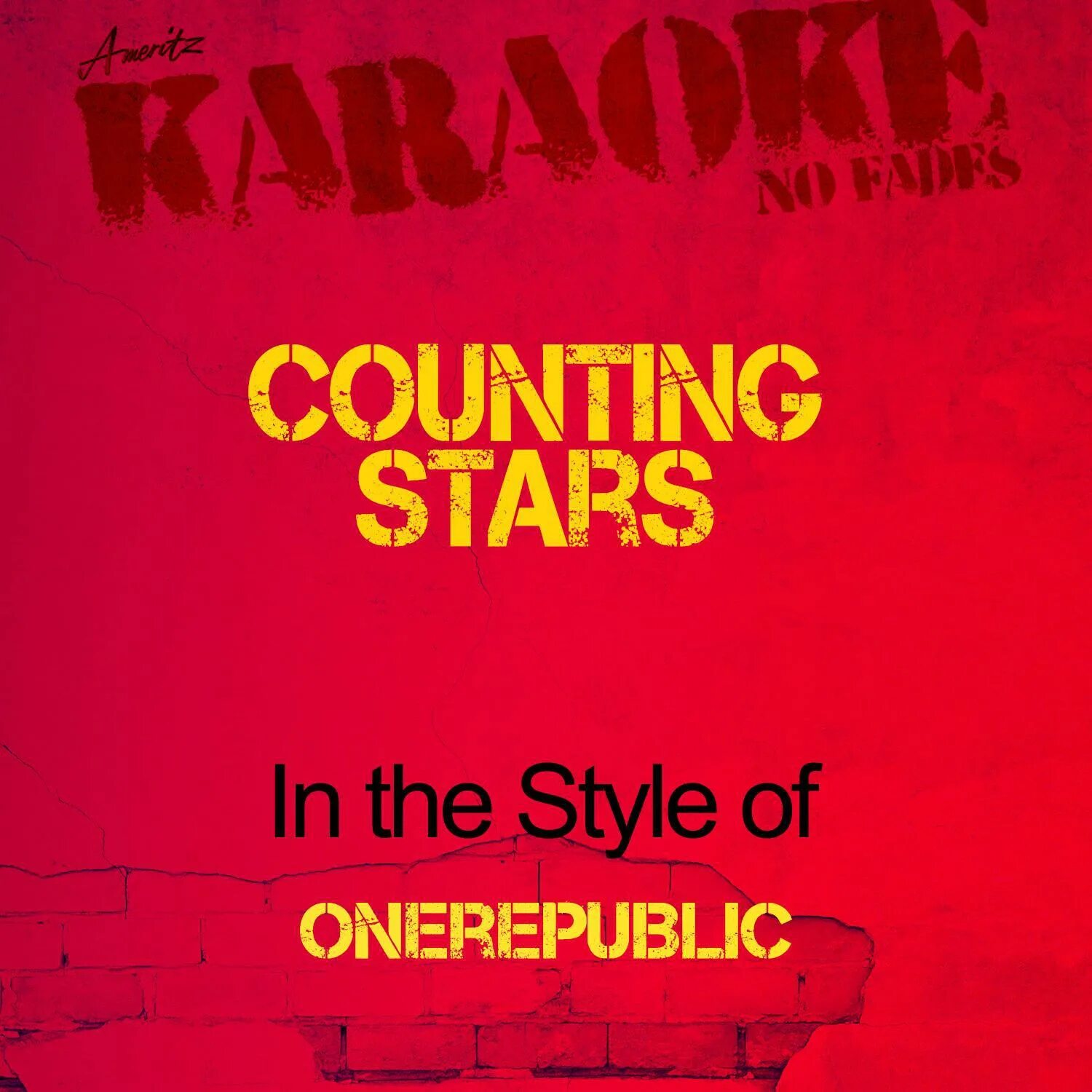 Ameritz
KARAOKE
NO FADES

COUNTING STARS

In the Style of
ONEREPUBLIC